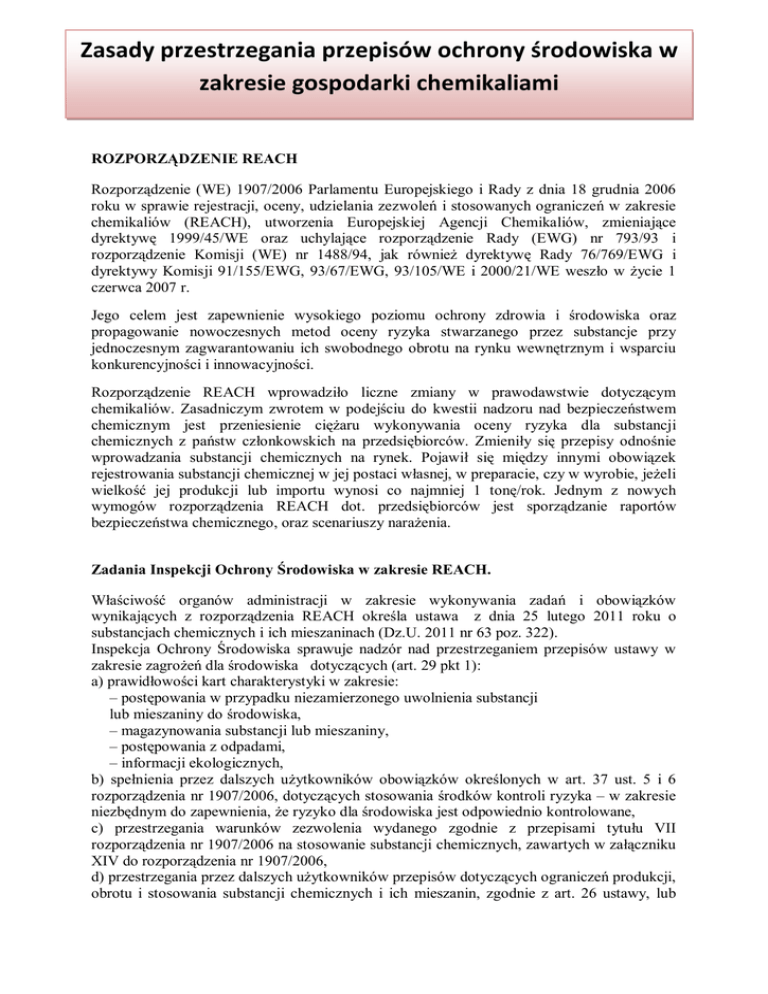 Zasady przestrzegania przepisów ochrony środowiska w zakresie gospodarki chemikaliami

ROZPORZĄDZENIE REACH

Rozporządzenie (WE) 1907/2006 Parlamentu Europejskiego i Rady z dnia 18 grudnia 2006 roku w sprawie rejestracji, oceny, udzielania zezwoleń i stosowanych ograniczeń w zakresie chemikaliów (REACH), utworzenia Europejskiej Agencji Chemikaliów, zmieniające dyrektywę 1999/45/WE oraz uchylające rozporządzenie Rady (EWG) nr 793/93 i rozporządzenie Komisji (WE) nr 1488/94, jak również dyrektywę Rady 76/769/EWG i dyrektywy Komisji 91/155/EWG, 93/67/EWG, 93/105/WE i 2000/21/WE weszło w życie 1 czerwca 2007 r.

Jego celem jest zapewnienie wysokiego poziomu ochrony zdrowia i środowiska oraz propagowanie nowoczesnych metod oceny ryzyka stwarzanego przez substancje przy jednoczesnym zagwarantowaniu ich swobodnego obrotu na rynku wewnętrznym i wsparciu konkurencyjności i innowacyjności.

Rozporządzenie REACH wprowadziło liczne zmiany w prawodawstwie dotyczącym chemikaliów. Zasadniczym zwrotem w podejściu do kwestii nadzoru nad bezpieczeństwem chemicznym jest przeniesienie ciężaru wykonywania oceny ryzyka dla substancji chemicznych z państw członkowskich na przedsiębiorców. Zmieniły się przepisy odnośnie wprowadzania substancji chemicznych na rynek. Pojawił się między innymi obowiązek rejestrowania substancji chemicznej w jej postaci własnej, w preparacie, czy w wyrobie, jeżeli wielkość jej produkcji lub importu wynosi co najmniej 1 tonę/rok. Jednym z nowych wymogów rozporządzenia REACH dot. przedsiębiorców jest sporządzanie raportów bezpieczeństwa chemicznego, oraz scenariuszy narażenia.

Zadania Inspekcji Ochrony Środowiska w zakresie REACH.

Właściwość organów administracji w zakresie wykonywania zadań i obowiązków wynikających z rozporządzenia REACH określa ustawa z dnia 25 lutego 2011 roku o substancjach chemicznych i ich mieszaninach (Dz.U. 2011 nr 63 poz. 322).
Inspekcja Ochrony Środowiska sprawuje nadzór nad przestrzeganiem przepisów ustawy w zakresie zagrożeń dla środowiska dotyczących (art. 29 pkt 1):
a) prawidłowości kart charakterystyki w zakresie:
– postępowania w przypadku niezamierzonego uwolnienia substancji lub mieszaniny do środowiska,
– magazynowania substancji lub mieszaniny,
– postępowania z odpadami,
– informacji ekologicznych,
b) spełnienia przez dalszych użytkowników obowiązków określonych w art. 37 ust. 5 i 6 rozporządzenia nr 1907/2006, dotyczących stosowania środków kontroli ryzyka – w zakresie niezbędnym do zapewnienia, że ryzyko dla środowiska jest odpowiednio kontrolowane,
c) przestrzegania warunków zezwolenia wydanego zgodnie z przepisami tytułu VII rozporządzenia nr 1907/2006 na stosowanie substancji chemicznych, zawartych w załączniku XIV do rozporządzenia nr 1907/2006,
d) przestrzegania przez dalszych użytkowników przepisów dotyczących ograniczeń produkcji, obrotu i stosowania substancji chemicznych i ich mieszanin, zgodnie z art. 26 ustawy, lub